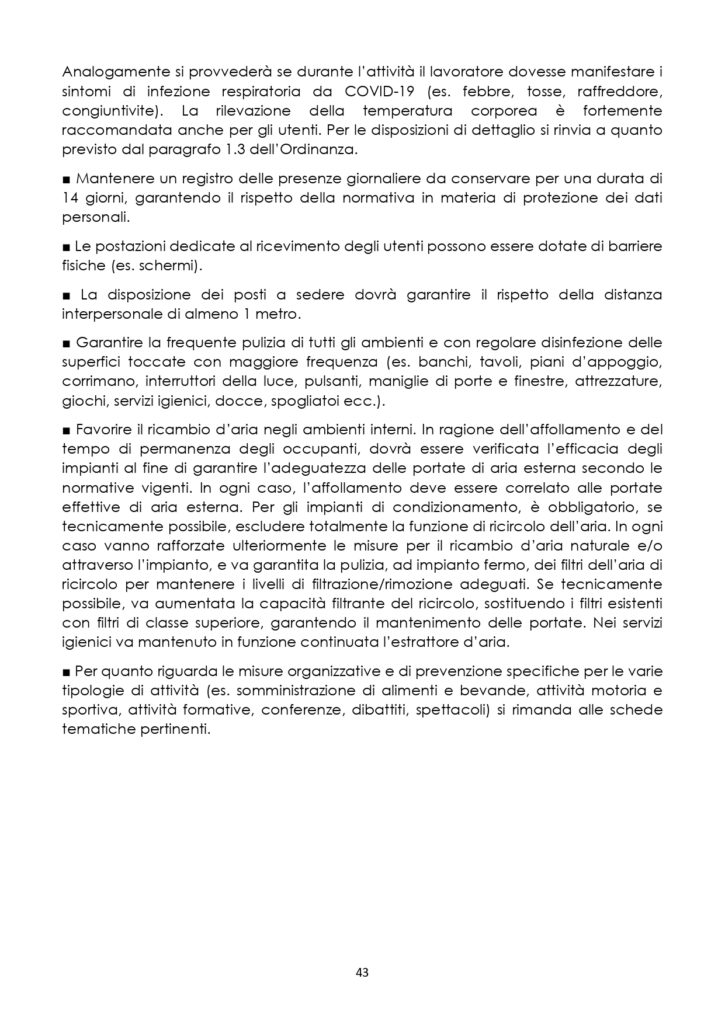 Analogamente si provvederà se durante l'attività il lavoratore dovesse manifestare i sintomi di infezione respiratoria da COVID-19 (es. febbre, tosse, raffreddore, congiuntivite). La rilevazione della temperatura corporea è fortemente raccomandata anche per gli utenti. Per le disposizioni di dettaglio si rinvia a quanto previsto dal paragrafo 1.3 dell'Ordinanza.

■ Mantenere un registro delle presenze giornaliere da conservare per una durata di 14 giorni, garantendo il rispetto della normativa in materia di protezione dei dati personali.

■ Le postazioni dedicate al ricevimento degli utenti possono essere dotate di barriere fisiche (es. schermi).

■ La disposizione dei posti a sedere dovrà garantire il rispetto della distanza interpersonale di almeno 1 metro.

■ Garantire la frequente pulizia di tutti gli ambienti e con regolare disinfezione delle superfici toccate con maggiore frequenza (es. banchi, tavoli, piani d'appoggio, corrimano, interruttori della luce, pulsanti, maniglie di porte e finestre, attrezzature, giochi, servizi igienici, docce, spogliatoi ecc.).

■ Favorire il ricambio d'aria negli ambienti interni. In ragione dell'affollamento e del tempo di permanenza degli occupanti, dovrà essere verificata l'efficacia degli impianti al fine di garantire l'adeguatezza delle portate di aria esterna secondo le normative vigenti. In ogni caso, l'affollamento deve essere correlato alle portate effettive di aria esterna. Per gli impianti di condizionamento, è obbligatorio, se tecnicamente possibile, escludere totalmente la funzione di ricircolo dell'aria. In ogni caso vanno rafforzate ulteriormente le misure per il ricambio d'aria naturale e/o attraverso l'impianto, e va garantita la pulizia, ad impianto fermo, dei filtri dell'aria di ricircolo per mantenere i livelli di filtrazione/rimozione adeguati. Se tecnicamente possibile, va aumentata la capacità filtrante del ricircolo, sostituendo i filtri esistenti con filtri di classe superiore, garantendo il mantenimento delle portate. Nei servizi igienici va mantenuto in funzione continuata l'estrattore d'aria.

■ Per quanto riguarda le misure organizzative e di prevenzione specifiche per le varie tipologie di attività (es. somministrazione di alimenti e bevande, attività motoria e sportiva, attività formative, conferenze, dibattiti, spettacoli) si rimanda alle schede tematiche pertinenti.

43